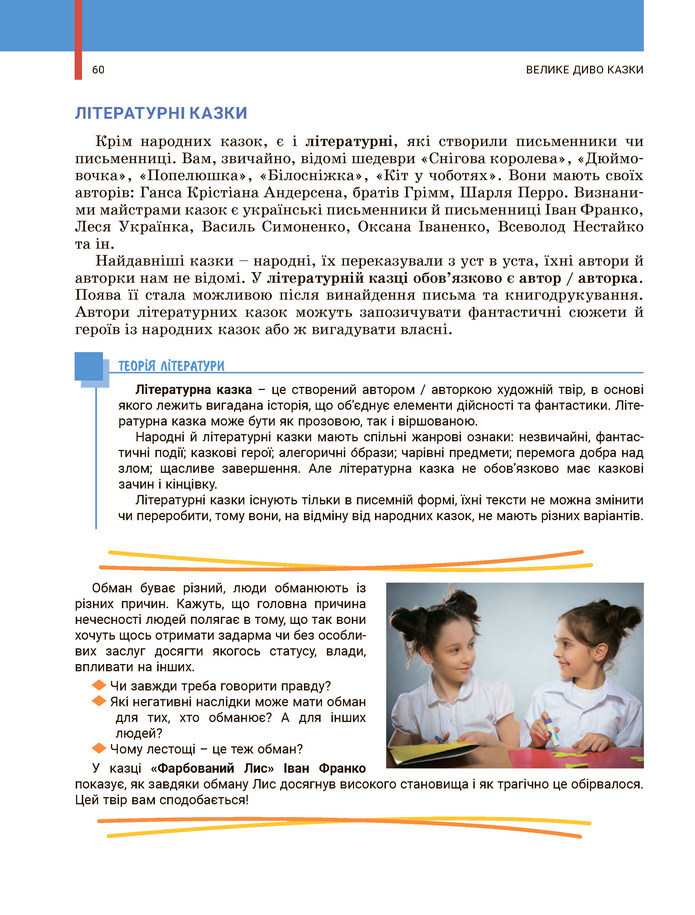 60

ВЕЛИКЕ ДИВО КАЗКИ

ЛІТЕРАТУРНІ КАЗКИ

Крім народних казок, є і літературні, які створили письменники чи письменниці. Вам, звичайно, відомі шедеври «Снігова королева», «Дюймовочка», «Попелюшка», «Білосніжка», «Кіт у чоботях». Вони мають своїх авторів: Ганса Крістіана Андерсена, братів Грімм, Шарля Перро. Визнаними майстрами казок є українські письменники й письменниці Іван Франко, Леся Українка, Василь Симоненко, Оксана Іваненко, Всеволод Нестайко та ін.

Найдавніші казки – народні, їх переказували з уст в уста, їхні автори й авторки нам не відомі. У літературній казці обов'язково є автор / авторка. Поява її стала можливою після винайдення письма та книгодрукування. Автори літературних казок можуть запозичувати фантастичні сюжети й героїв із народних казок або ж вигадувати власні.

ТЕОРІЯ ЛІТЕРАТУРИ

Літературна казка – це створений автором / авторкою художній твір, в основі якого лежить вигадана історія, що об'єднує елементи дійсності та фантастики. Літературна казка може бути як прозовою, так і віршованою.

Народні й літературні казки мають спільні жанрові ознаки: незвичайні, фантастичні події; казкові герої; алегоричні образи; чарівні предмети; перемога добра над злом; щасливе завершення. Але літературна казка не обов'язково має казкові зачин і кінцівку.

Літературні казки існують тільки в писемній формі, їхні тексти не можна змінити чи переробити, тому вони, на відміну від народних казок, не мають різних варіантів.

Обман буває різний, люди обманюють із різних причин. Кажуть, що головна причина нечесності людей полягає в тому, що так вони хочуть щось отримати задарма чи без особливих заслуг досягти якогось статусу, влади, впливати на інших.

Чи завжди треба говорити правду?

Які негативні наслідки може мати обман для тих, хто обманює? А для інших людей?

Чому лестощі – це теж обман?

У казці «Фарбований Лис» Іван Франко показує, як завдяки обману Лис досягнув високого становища і як трагічно це обірвалося. Цей твір вам сподобається!